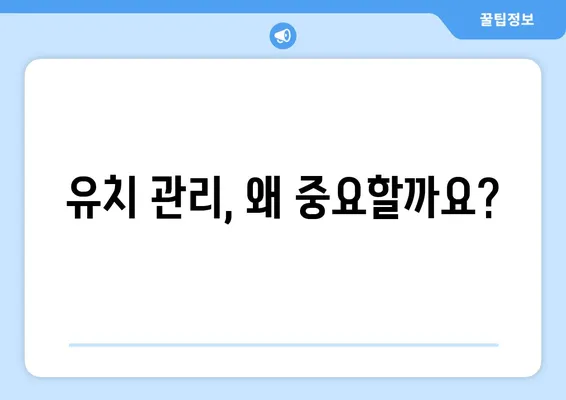 꿀팁정보

유치 관리, 왜 중요할까요?